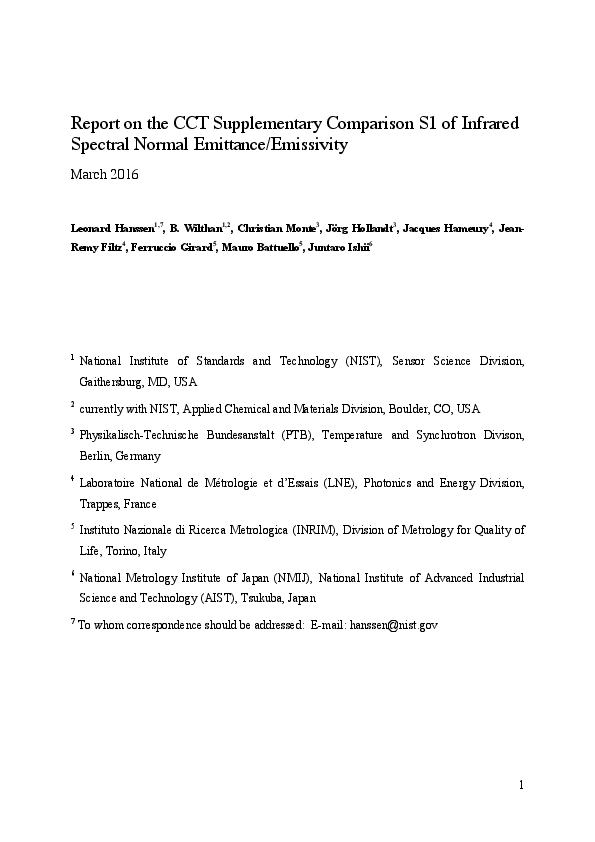 Report on the CCT Supplementary Comparison S1 of Infrared Spectral Normal Emittance/Emissivity

March 2016

Leonard Hanssen$^{1,7}$, B. Wilthan$^{1,2}$, Christian Monte$^{3}$, Jörg Hollandt$^{3}$, Jacques Hameury$^{4}$, Jean-Remy Filtz$^{4}$, Ferruccio Girard$^{5}$, Mauro Battuello$^{5}$, Juntaro Ishii$^{6}$

$^{1}$ National Institute of Standards and Technology (NIST), Sensor Science Division, Gaithersburg, MD, USA

$^{2}$ currently with NIST, Applied Chemical and Materials Division, Boulder, CO, USA

$^{3}$ Physikalisch-Technische Bundesanstalt (PTB), Temperature and Synchrotron Divison, Berlin, Germany

$^{4}$ Laboratoire National de Métrologie et d'Essais (LNE), Photonics and Energy Division, Trappes, France

$^{5}$ Instituto Nazionale di Ricerca Metrologica (INRIM), Division of Metrology for Quality of Life, Torino, Italy

$^{6}$ National Metrology Institute of Japan (NMIJ), National Institute of Advanced Industrial Science and Technology (AIST), Tsukuba, Japan

$^{7}$ To whom correspondence should be addressed: E-mail: hanssen@nist.gov

1